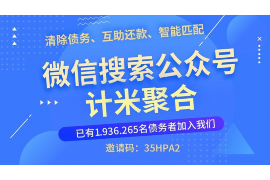 清除债务、互助还款、智能匹配

微信搜索公众号
计米聚合

已有1.936.265名债务者加入我们

邀请码：35HPA2